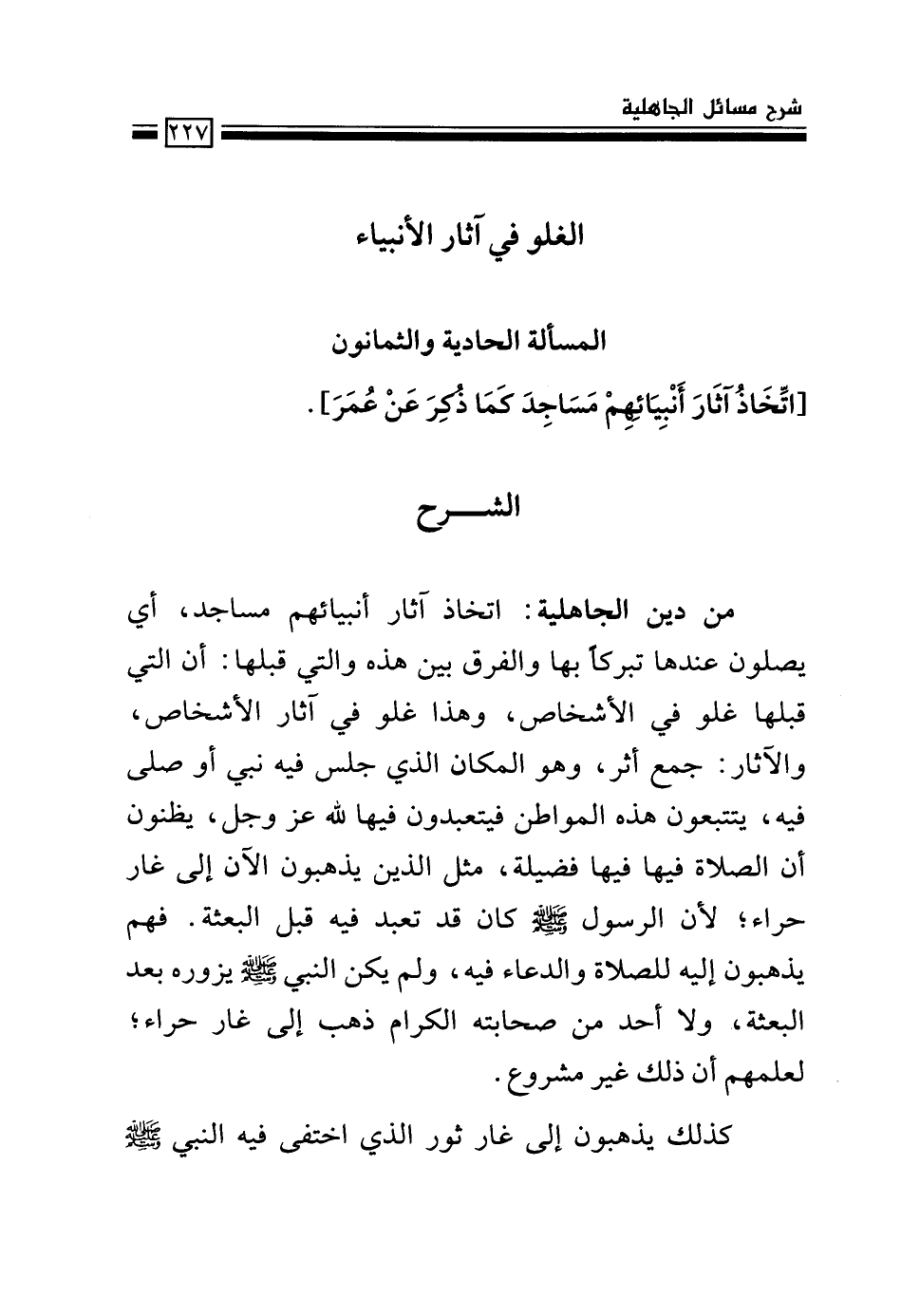 شرح مسائل الجاهلية ٢٢٧

الغلو في آثار الأنبياء

المسألة الحادية والثمانون
[اتِّخَاذُ آثَارَ أَنْبِيَائِهِمْ مَسَاجِدَ كَمَا ذُكِرَ عَنْ عُمَرَ].

الشـــرح

من دين الجاهلية: اتخاذ آثار أنبيائهم مساجد، أي يصلون عندها تبركاً بها والفرق بين هذه والتي قبلها: أن التي قبلها غلو في الأشخاص، وهذا غلو في آثار الأشخاص، والآثار: جمع أثر، وهو المكان الذي جلس فيه نبي أو صلى فيه، يتتبعون هذه المواطن فيتعبدون فيها لله عز وجل، يظنون أن الصلاة فيها فيها فضيلة، مثل الذين يذهبون الآن إلى غار حراء؛ لأن الرسول ﷺ كان قد تعبد فيه قبل البعثة. فهم يذهبون إليه للصلاة والدعاء فيه، ولم يكن النبي ﷺ يزوره بعد البعثة، ولا أحد من صحابته الكرام ذهب إلى غار حراء؛ لعلمهم أن ذلك غير مشروع.

كذلك يذهبون إلى غار ثور الذي اختفى فيه النبي ﷺ